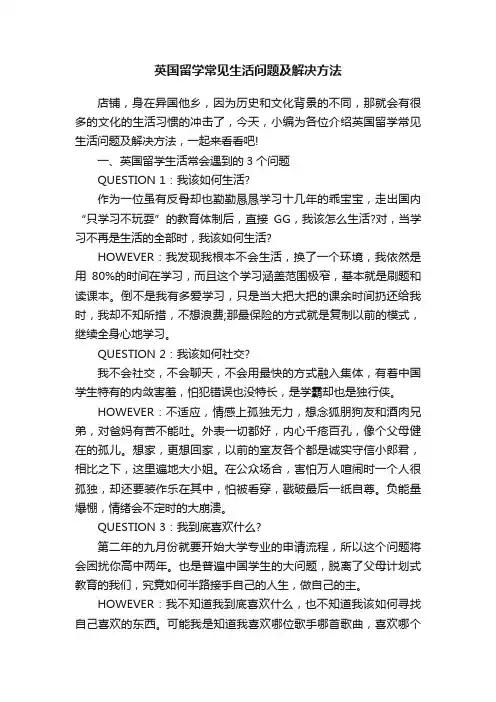 英国留学常见生活问题及解决方法

店铺，身在异国他乡，因为历史和文化背景的不同，那就会有很多的文化的生活习惯的冲击了，今天，小编为各位介绍英国留学常见生活问题及解决方法，一起来看看吧!

一、英国留学生活常会遇到的 3 个问题

QUESTION 1：我该如何生活?

作为一位虽有反骨却也勤勤恳恳学习十几年的乖宝宝，走出国内“只学习不玩耍”的教育体制后，直接 GG，我该怎么生活?对，当学习不再是生活的全部时，我该如何生活?

HOWEVER：我发现我根本不会生活，换了一个环境，我依然是用 80%的时间在学习，而且这个学习涵盖范围极窄，基本就是刷题和读课本。倒不是我有多爱学习，只是当大把大把的课余时间扔还给我时，我却不知所措，不想浪费;那最保险的方式就是复制以前的模式，继续全身心地学习。

QUESTION 2：我该如何社交?

我不会社交，不会聊天，不会用最快的方式融入集体，有着中国学生特有的内敛害羞，怕犯错误也没特长，是学霸却也是独行侠。

HOWEVER：不适应，情感上孤独无力，想念狐朋狗友和酒肉兄弟，对爸妈有苦不能吐。外表一切都好，内心千疮百孔，像个父母健在的孤儿。想家，更想回家，以前的室友各个都是诚实守信小郎君，相比之下，这里遍地大小姐。在公众场合，害怕万人喧闹时一个人很孤独，却还要装作乐在其中，怕被看穿，戳破最后一纸自尊。负能量爆棚，情绪会不定时的大崩溃。

QUESTION 3：我到底喜欢什么?

第二年的九月份就要开始大学专业的申请流程，所以这个问题将会困扰你高中两年。也是普遍中国学生的大问题，脱离了父母计划式教育的我们，究竟如何半路接手自己的人生，做自己的主。

HOWEVER：我不知道我到底喜欢什么，也不知道我该如何寻找自己喜欢的东西。可能我是知道我喜欢哪位歌手哪首歌曲，喜欢哪个